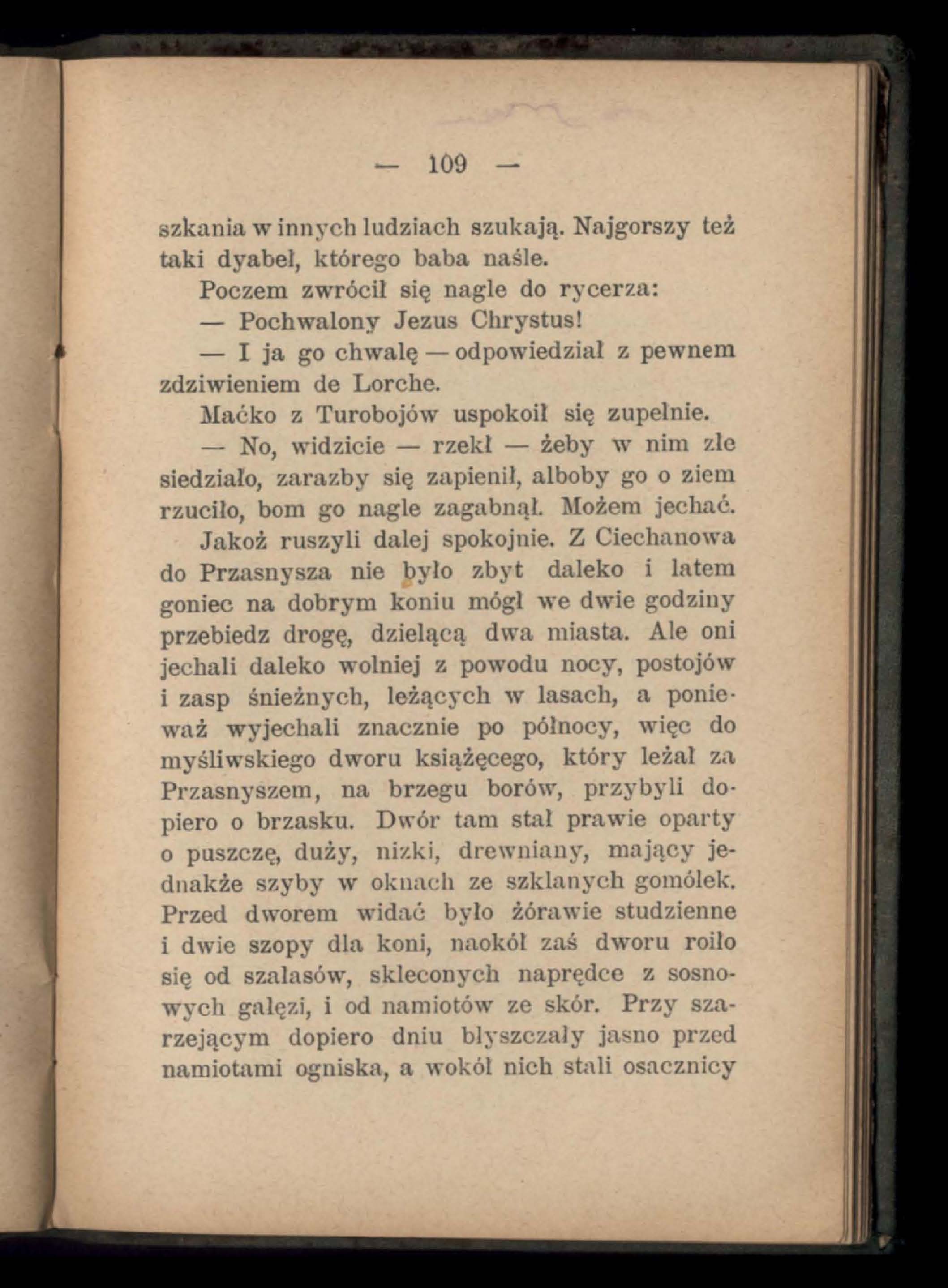 — 109 —

szkania w innych ludziach szukają. Najgorszy też taki dyabeł, którego baba naśle.

Poczem zwrócił się nagle do rycerza:

— Pochwalony Jezus Chrystus!

— I ja go chwalę — odpowiedział z pewnem zdziwieniem de Lorche.

Maćko z Turobojów uspokoił się zupełnie.

— No, widzicie — rzekł — żeby w nim złe siedziało, zarazby się zapienił, alboby go o ziem rzuciło, bom go nagle zagabnął. Możem jechać.

Jakoż ruszyli dalej spokojnie. Z Ciechanowa do Przasnysza nie było zbyt daleko i latem goniec na dobrym koniu mógł we dwie godziny przebiedz drogę, dzielącą dwa miasta. Ale oni jechali daleko wolniej z powodu nocy, postojów i zasp śnieżnych, leżących w lasach, a ponieważ wyjechali znacznie po północy, więc do myśliwskiego dworu książęcego, który leżał za Przasnyszem, na brzegu borów, przybyli dopiero o brzasku. Dwór tam stał prawie oparty o puszczę, duży, nizki, drewniany, mający jednakże szyby w oknach ze szklanych gomółek. Przed dworem widać było żórawie studzienne i dwie szopy dla koni, naokół zaś dworu roiło się od szałasów, skleconych naprędce z sosnowych gałęzi, i od namiotów ze skór. Przy szarzejącym dopiero dniu błyszczały jasno przed namiotami ogniska, a wokół nich stali osacznicy